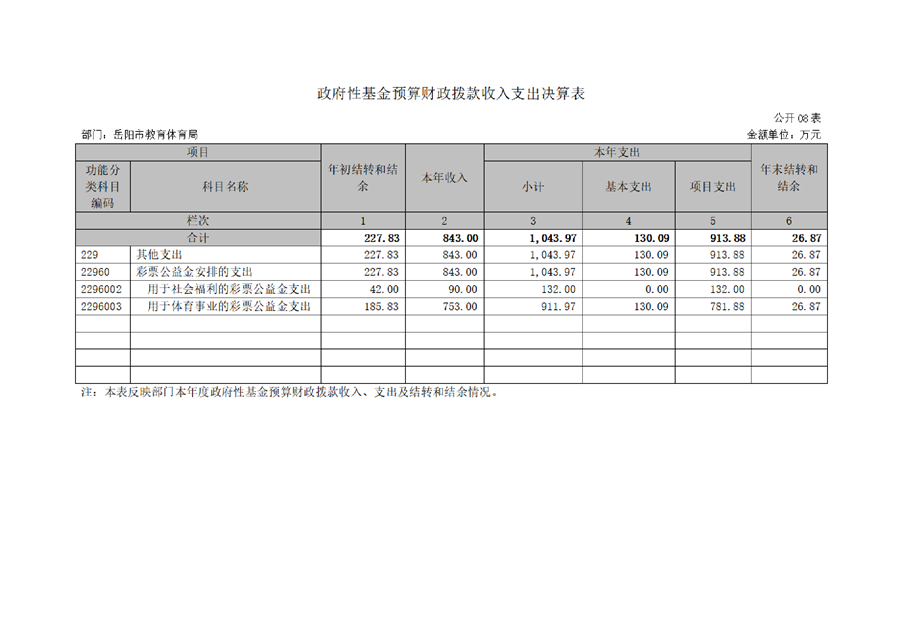 政府性基金预算财政拨款收入支出决算表

公开08表

部门：岳阳市教育体育局

金额单位：万元

| 项目 | | 年初结转和结余 | 本年收入 | 本年支出 | | | 年末结转和结余 |
|---|---|---|---|---|---|---|---|
| 功能分类科目编码 | 科目名称 | | | 小计 | 基本支出 | 项目支出 | |
| 栏次 | | 1 | 2 | 3 | 4 | 5 | 6 |
| 合计 | | 227.83 | 843.00 | 1,043.97 | 130.09 | 913.88 | 26.87 |
| 229 | 其他支出 | 227.83 | 843.00 | 1,043.97 | 130.09 | 913.88 | 26.87 |
| 22960 | 彩票公益金安排的支出 | 227.83 | 843.00 | 1,043.97 | 130.09 | 913.88 | 26.87 |
| 2296002 | 用于社会福利的彩票公益金支出 | 42.00 | 90.00 | 132.00 | 0.00 | 132.00 | 0.00 |
| 2296003 | 用于体育事业的彩票公益金支出 | 185.83 | 753.00 | 911.97 | 130.09 | 781.88 | 26.87 |
| | | | | | | | |
| | | | | | | | |
| | | | | | | | |
| | | | | | | | |

注：本表反映部门本年度政府性基金预算财政拨款收入、支出及结转和结余情况。